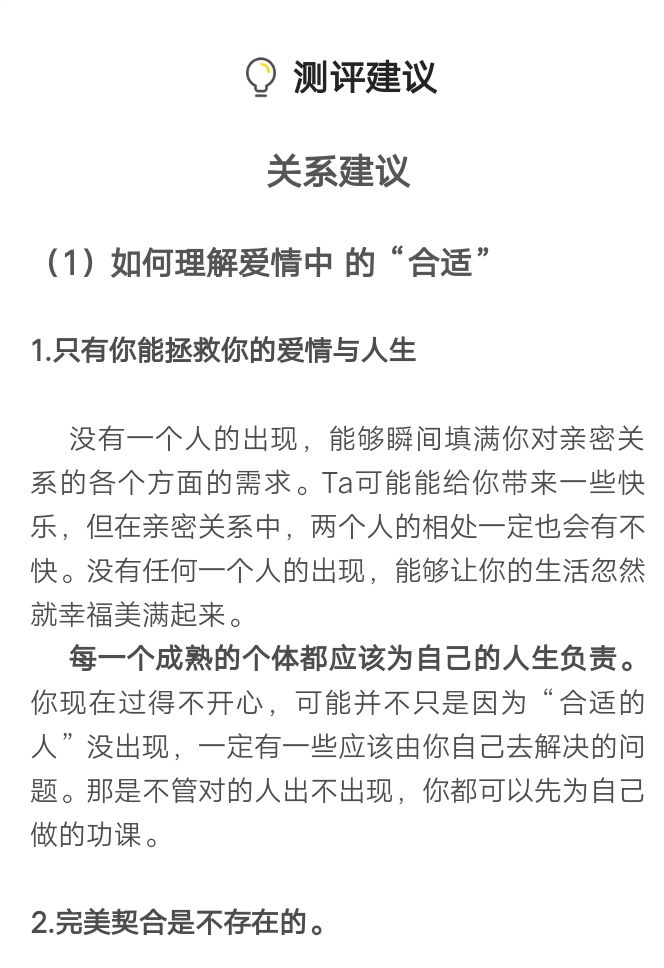 测评建议

关系建议

（1）如何理解爱情中 的“合适”

1.只有你能拯救你的爱情与人生

没有一个人的出现，能够瞬间填满你对亲密关系的各个方面的需求。Ta可能能给你带来一些快乐，但在亲密关系中，两个人的相处一定也会有不快。没有任何一个人的出现，能够让你的生活忽然就幸福美满起来。

每一个成熟的个体都应该为自己的人生负责。你现在过得不开心，可能并不只是因为“合适的人”没出现，一定有一些应该由你自己去解决的问题。那是不管对的人出不出现，你都可以先为自己做的功课。

2.完美契合是不存在的。